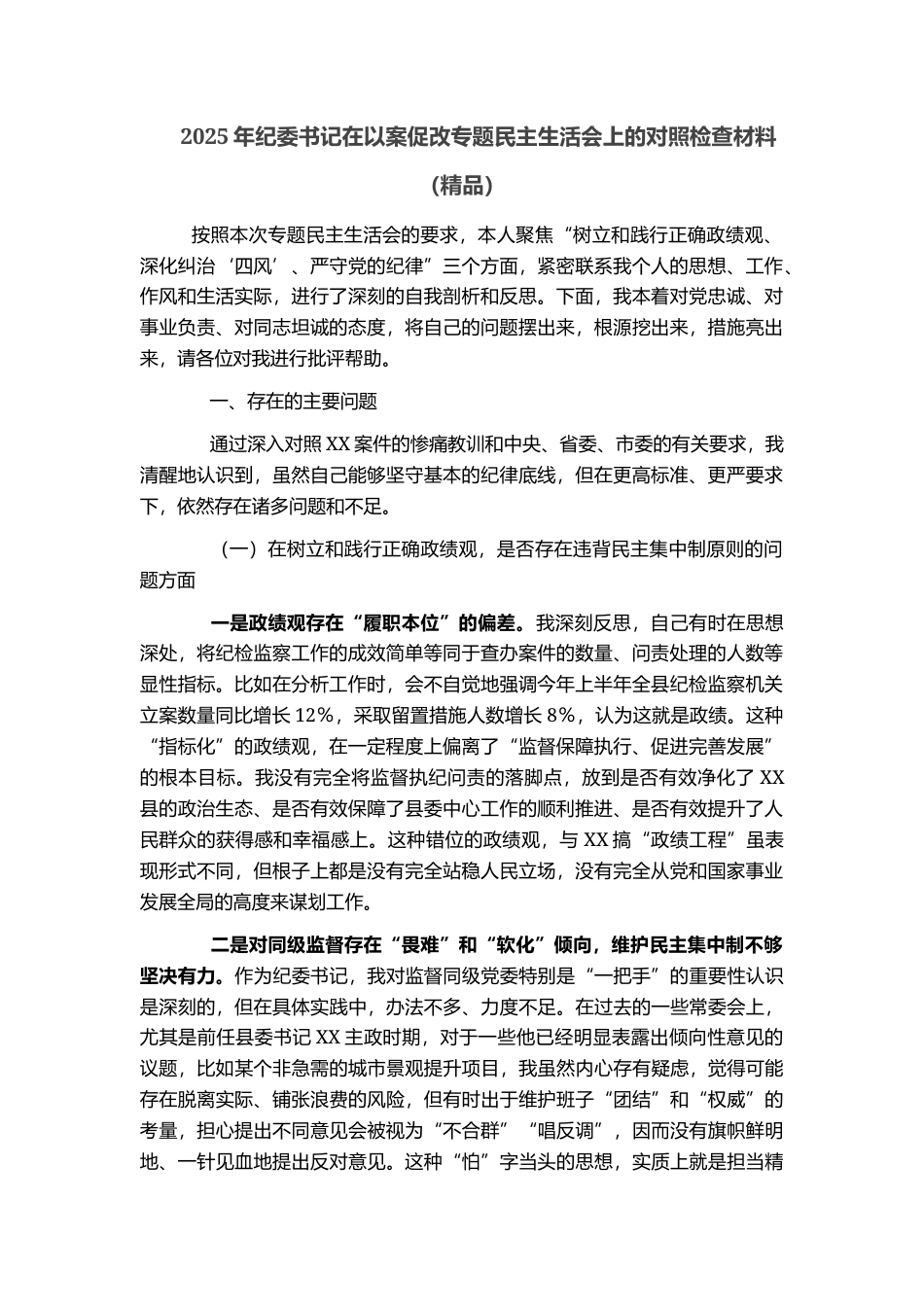 2025 年纪委书记在以案促改专题民主生活会上的对照检查材料

（精品）

按照本次专题民主生活会的要求，本人聚焦“树立和践行正确政绩观、深化纠治‘四风’、严守党的纪律”三个方面，紧密联系我个人的思想、工作、作风和生活实际，进行了深刻的自我剖析和反思。下面，我本着对党忠诚、对事业负责、对同志坦诚的态度，将自己的问题摆出来，根源挖出来，措施亮出来，请各位对我进行批评帮助。

一、存在的主要问题

通过深入对照 XX 案件的惨痛教训和中央、省委、市委的有关要求，我清醒地认识到，虽然自己能够坚守基本的纪律底线，但在更高标准、更严要求下，依然存在诸多问题和不足。

（一）在树立和践行正确政绩观，是否存在违背民主集中制原则的问题方面

一是政绩观存在“履职本位”的偏差。我深刻反思，自己有时在思想深处，将纪检监察工作的成效简单等同于查办案件的数量、问责处理的人数等显性指标。比如在分析工作时，会不自觉地强调今年上半年全县纪检监察机关立案数量同比增长 12%，采取留置措施人数增长 8%，认为这就是政绩。这种“指标化”的政绩观，在一定程度上偏离了“监督保障执行、促进完善发展”的根本目标。我没有完全将监督执纪问责的落脚点，放到是否有效净化了 XX 县的政治生态、是否有效保障了县委中心工作的顺利推进、是否有效提升了人民群众的获得感和幸福感上。这种错位的政绩观，与 XX 搞“政绩工程”虽表现形式不同，但根子上都是没有完全站稳人民立场，没有完全从党和国家事业发展全局的高度来谋划工作。

二是对同级监督存在“畏难”和“软化”倾向，维护民主集中制不够坚决有力。作为纪委书记，我对监督同级党委特别是“一把手”的重要性认识是深刻的，但在具体实践中，办法不多、力度不足。在过去的一些常委会上，尤其是前任县委书记 XX 主政时期，对于一些他已经明显表露出倾向性意见的议题，比如某个非急需的城市景观提升项目，我虽然内心存有疑虑，觉得可能存在脱离实际、铺张浪费的风险，但有时出于维护班子“团结”和“权威”的考量，担心提出不同意见会被视为“不合群”“唱反调”，因而没有旗帜鲜明地、一针见血地提出反对意见。这种“怕”字当头的思想，实质上就是担当精